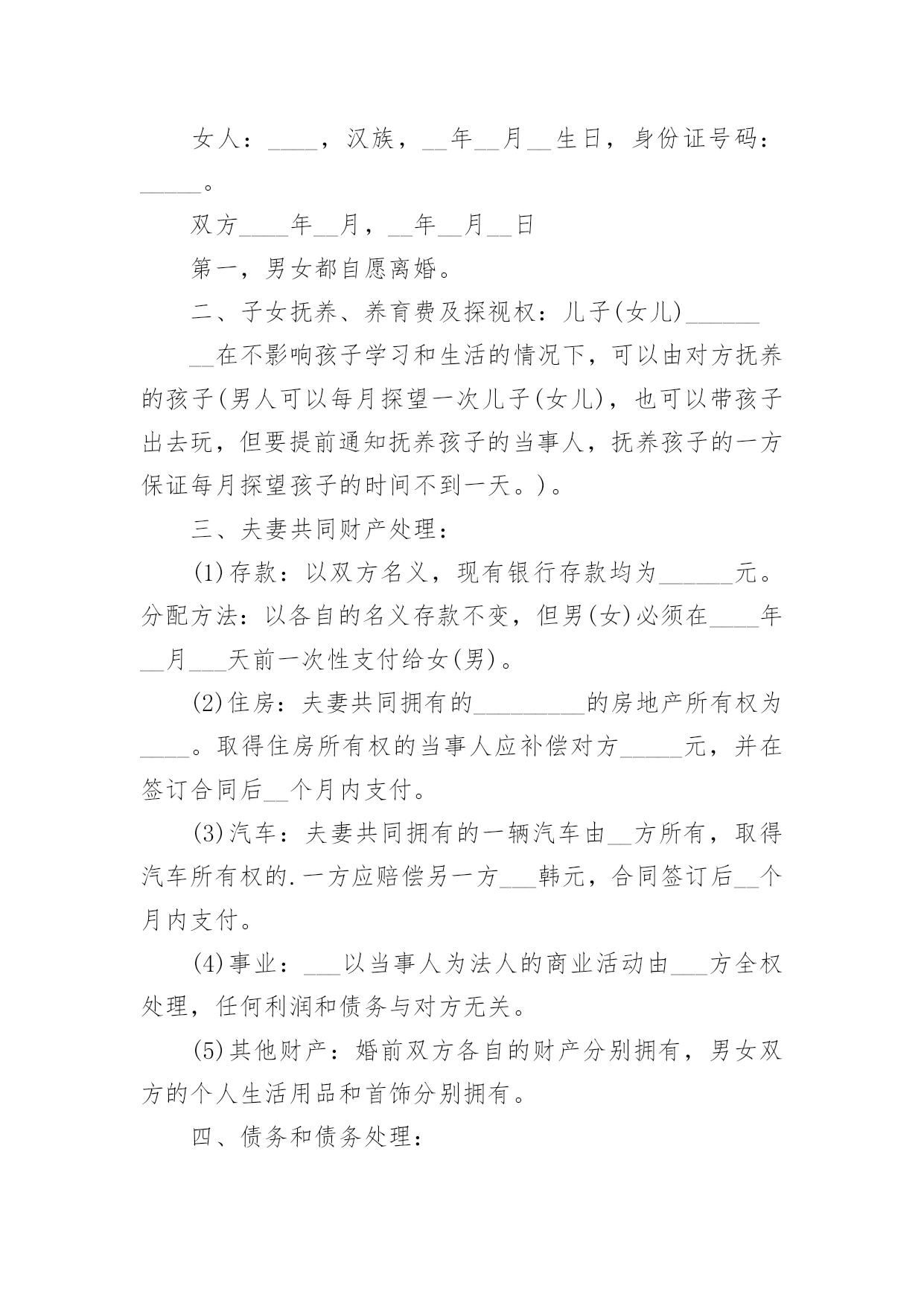 女人：____，汉族，__年__月__生日，身份证号码：_____。

双方____年__月，__年__月__日

第一，男女都自愿离婚。

二、子女抚养、养育费及探视权：儿子(女儿)______

__在不影响孩子学习和生活的情况下，可以由对方抚养的孩子(男人可以每月探望一次儿子(女儿)，也可以带孩子出去玩，但要提前通知抚养孩子的当事人，抚养孩子的一方保证每月探望孩子的时间不到一天。)。

三、夫妻共同财产处理：

(1)存款：以双方名义，现有银行存款均为______元。分配方法：以各自的名义存款不变，但男(女)必须在____年__月___天前一次性支付给女(男)。

(2)住房：夫妻共同拥有的_________的房地产所有权为____。取得住房所有权的当事人应补偿对方_____元，并在签订合同后__个月内支付。

(3)汽车：夫妻共同拥有的一辆汽车由__方所有，取得汽车所有权的.一方应赔偿另一方___韩元，合同签订后__个月内支付。

(4)事业：___以当事人为法人的商业活动由___方全权处理，任何利润和债务与对方无关。

(5)其他财产：婚前双方各自的财产分别拥有，男女双方的个人生活用品和首饰分别拥有。

四、债务和债务处理：